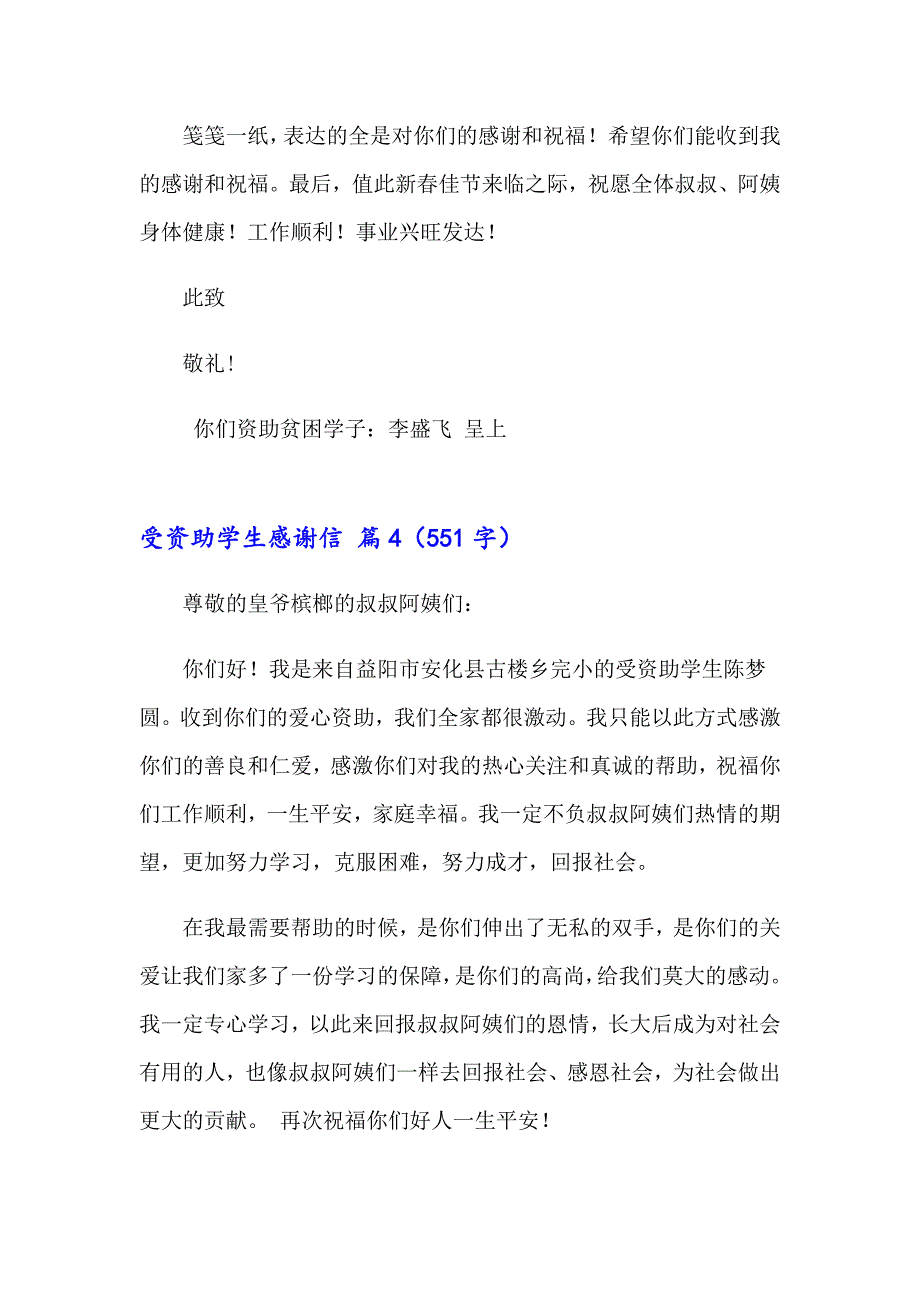 笺笺一纸，表达的全是对你们的感谢和祝福！希望你们能收到我的感谢和祝福。最后，值此新春佳节来临之际，祝愿全体叔叔、阿姨身体健康！工作顺利！事业兴旺发达！

此致

敬礼！

你们资助贫困学子：李盛飞 呈上

受资助学生感谢信 篇4（551字）

尊敬的皇爷槟榔的叔叔阿姨们：

你们好！我是来自益阳市安化县古楼乡完小的受资助学生陈梦圆。收到你们的爱心资助，我们全家都很激动。我只能以此方式感激你们的善良和仁爱，感激你们对我的热心关注和真诚的帮助，祝福你们工作顺利，一生平安，家庭幸福。我一定不负叔叔阿姨们热情的期望，更加努力学习，克服困难，努力成才，回报社会。

在我最需要帮助的时候，是你们伸出了无私的双手，是你们的关爱让我们家多了一份学习的保障，是你们的高尚，给我们莫大的感动。我一定专心学习，以此来回报叔叔阿姨们的恩情，长大后成为对社会有用的人，也像叔叔阿姨们一样去回报社会、感恩社会，为社会做出更大的贡献。 再次祝福你们好人一生平安！